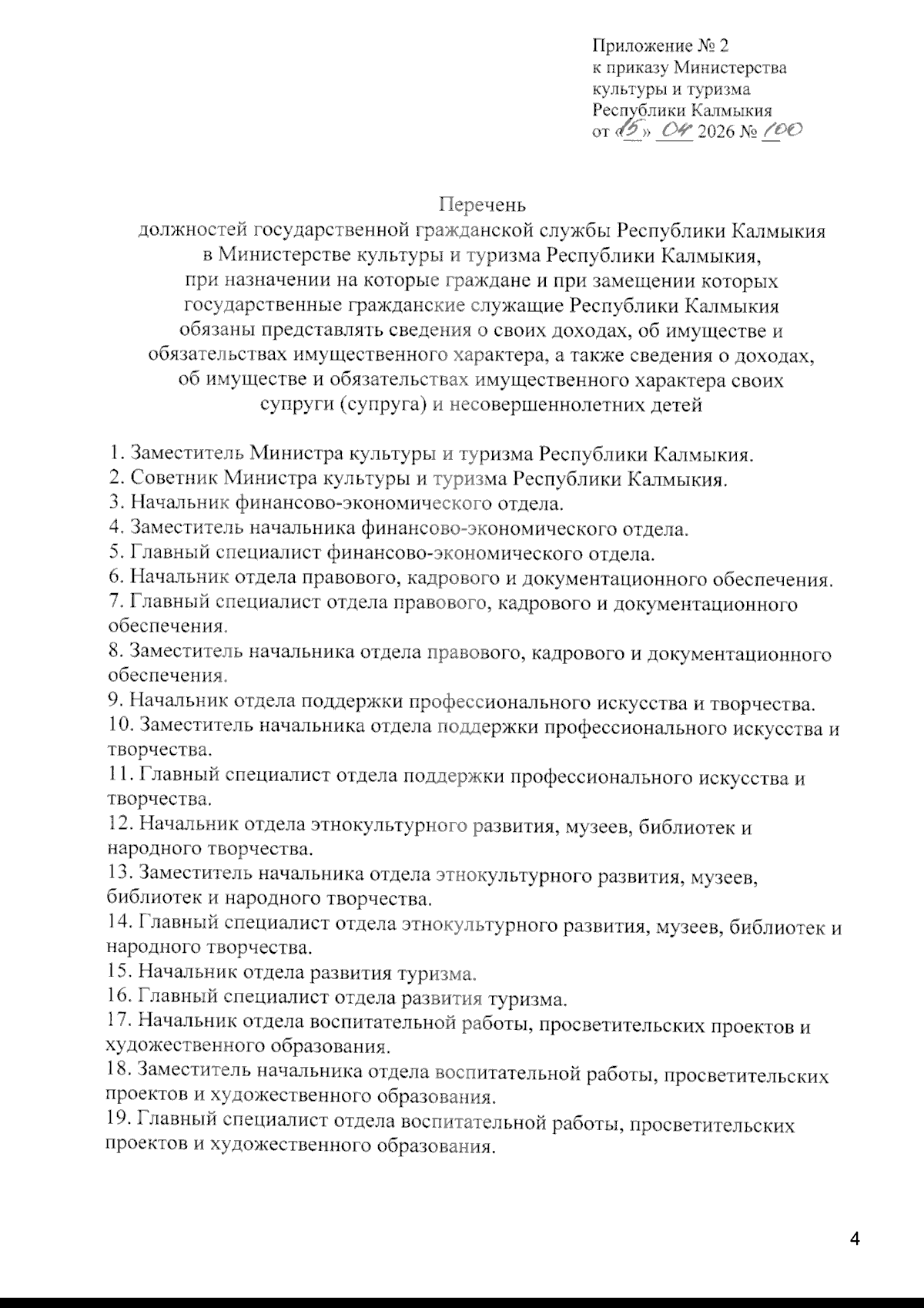 Приложение № 2
к приказу Министерства
культуры и туризма
Республики Калмыкия
от «15» 04 2026 № 100

Перечень
должностей государственной гражданской службы Республики Калмыкия в Министерстве культуры и туризма Республики Калмыкия, при назначении на которые граждане и при замещении которых государственные гражданские служащие Республики Калмыкия обязаны представлять сведения о своих доходах, об имуществе и обязательствах имущественного характера, а также сведения о доходах, об имуществе и обязательствах имущественного характера своих супруги (супруга) и несовершеннолетних детей

1. Заместитель Министра культуры и туризма Республики Калмыкия.
2. Советник Министра культуры и туризма Республики Калмыкия.
3. Начальник финансово-экономического отдела.
4. Заместитель начальника финансово-экономического отдела.
5. Главный специалист финансово-экономического отдела.
6. Начальник отдела правового, кадрового и документационного обеспечения.
7. Главный специалист отдела правового, кадрового и документационного обеспечения.
8. Заместитель начальника отдела правового, кадрового и документационного обеспечения.
9. Начальник отдела поддержки профессионального искусства и творчества.
10. Заместитель начальника отдела поддержки профессионального искусства и творчества.
11. Главный специалист отдела поддержки профессионального искусства и творчества.
12. Начальник отдела этнокультурного развития, музеев, библиотек и народного творчества.
13. Заместитель начальника отдела этнокультурного развития, музеев, библиотек и народного творчества.
14. Главный специалист отдела этнокультурного развития, музеев, библиотек и народного творчества.
15. Начальник отдела развития туризма.
16. Главный специалист отдела развития туризма.
17. Начальник отдела воспитательной работы, просветительских проектов и художественного образования.
18. Заместитель начальника отдела воспитательной работы, просветительских проектов и художественного образования.
19. Главный специалист отдела воспитательной работы, просветительских проектов и художественного образования.

4